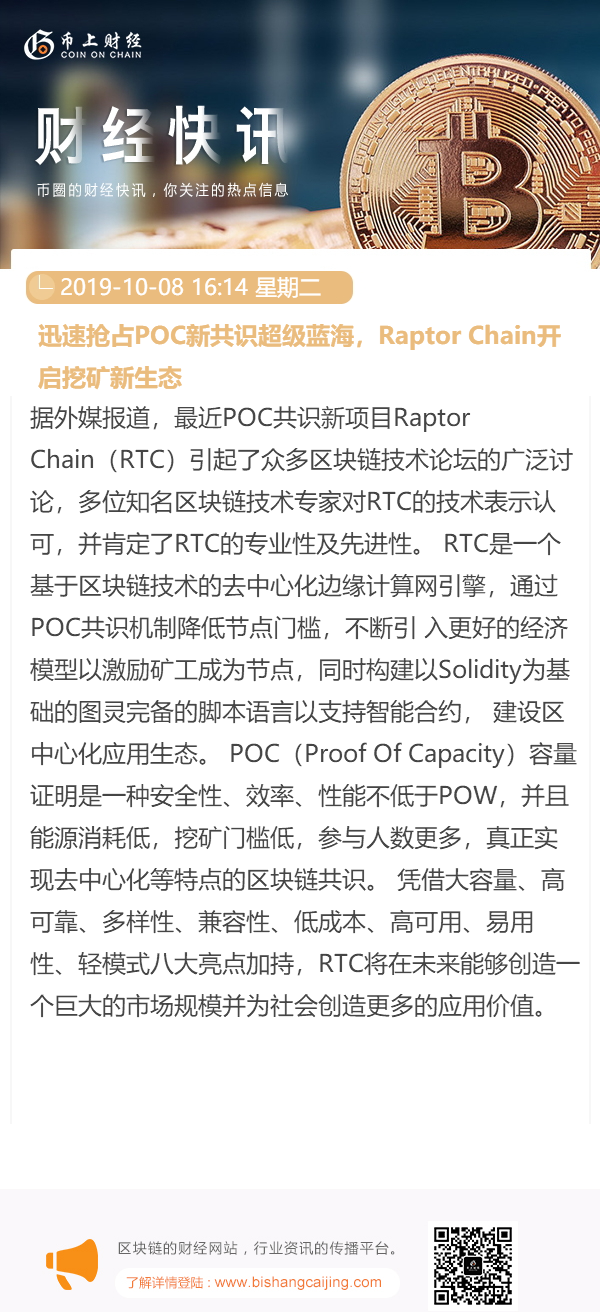 币上财经
COIN ON CHAIN

财经快讯

币圈的财经快讯，你关注的热点信息

2019-10-08 16:14 星期二

迅速抢占POC新共识超级蓝海，Raptor Chain开启挖矿新生态

据外媒报道，最近POC共识新项目Raptor Chain（RTC）引起了众多区块链技术论坛的广泛讨论，多位知名区块链技术专家对RTC的技术表示认可，并肯定了RTC的专业性及先进性。 RTC是一个基于区块链技术的去中心化边缘计算网引擎，通过POC共识机制降低节点门槛，不断引 入更好的经济模型以激励矿工成为节点，同时构建以Solidity为基础的图灵完备的脚本语言以支持智能合约， 建设区中心化应用生态。 POC（Proof Of Capacity）容量证明是一种安全性、效率、性能不低于POW，并且能源消耗低，挖矿门槛低，参与人数更多，真正实现去中心化等特点的区块链共识。 凭借大容量、高可靠、多样性、兼容性、低成本、高可用、易用性、轻模式八大亮点加持，RTC将在未来能够创造一个巨大的市场规模并为社会创造更多的应用价值。

区块链的财经网站，行业资讯的传播平台。

了解详情登陆：www.bishangcaijing.com